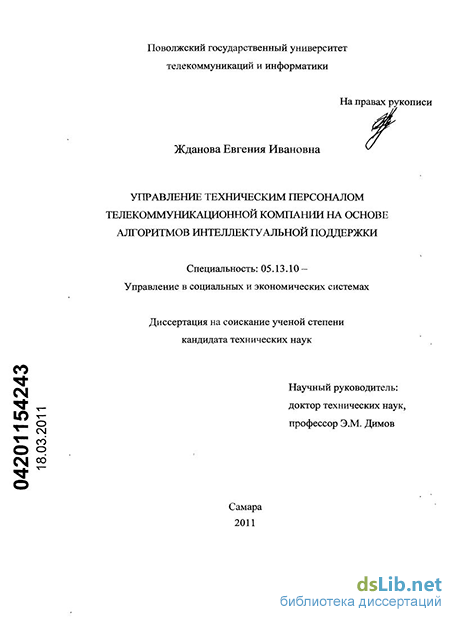 Поволжский государственный университет
телекоммуникаций и информатики

На правах рукописи

Жданова Евгения Ивановна

УПРАВЛЕНИЕ ТЕХНИЧЕСКИМ ПЕРСОНАЛОМ
ТЕЛЕКОММУНИКАЦИОННОЙ КОМПАНИИ НА ОСНОВЕ
АЛГОРИТМОВ ИНТЕЛЛЕКТУАЛЬНОЙ ПОДДЕРЖКИ

Специальность: 05.13.10 –
Управление в социальных и экономических системах

Диссертация на соискание ученой степени
кандидата технических наук

Научный руководитель:
доктор технических наук,
профессор Э.М. Димов

04201154243
18.03.2011

Самара
2011

dsLib.net
библиотека диссертаций